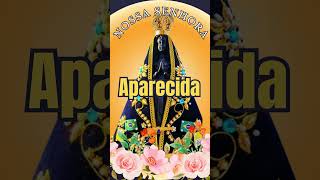 NOSSA SENHORA
Aparecida